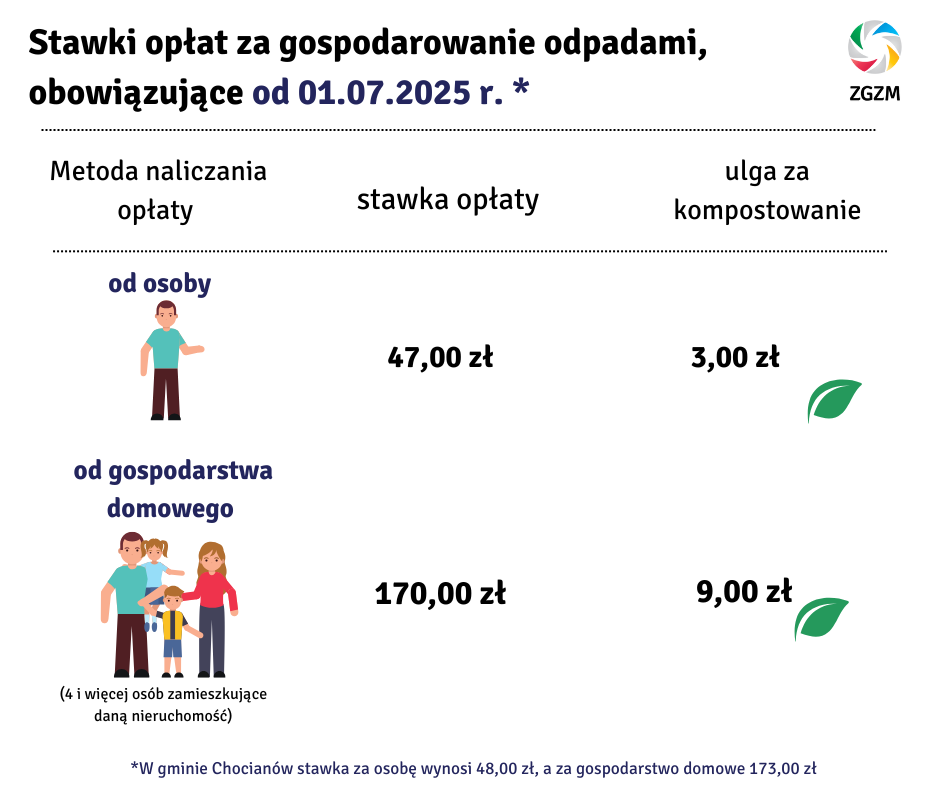 Stawki opłat za gospodarowanie odpadami, obowiązujące od 01.07.2025 r. *

ZGZM

| Metoda naliczania opłaty | stawka opłaty | ulga za kompostowanie |
|---|---|---|
| od osoby | 47,00 zł | 3,00 zł |
| od gospodarstwa domowego (4 i więcej osób zamieszkujące daną nieruchomość) | 170,00 zł | 9,00 zł |

*W gminie Chocianów stawka za osobę wynosi 48,00 zł, a za gospodarstwo domowe 173,00 zł